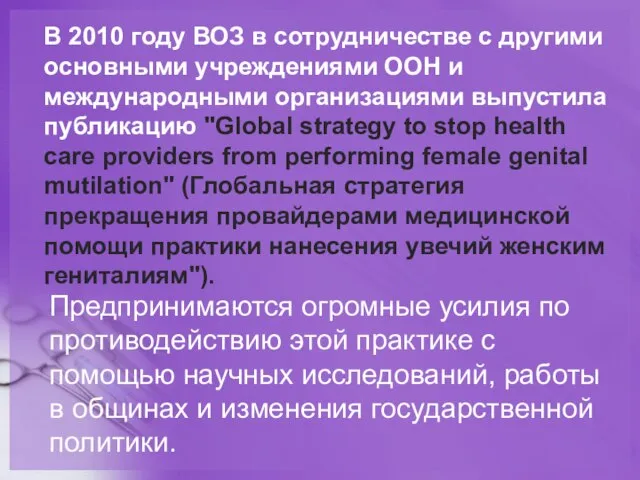 В 2010 году ВОЗ в сотрудничестве с другими основными учреждениями ООН и международными организациями выпустила публикацию "Global strategy to stop health care providers from performing female genital mutilation" (Глобальная стратегия прекращения провайдерами медицинской помощи практики нанесения увечий женским гениталиям").

Предпринимаются огромные усилия по противодействию этой практике с помощью научных исследований, работы в общинах и изменения государственной политики.